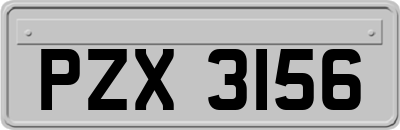 PZX 3156